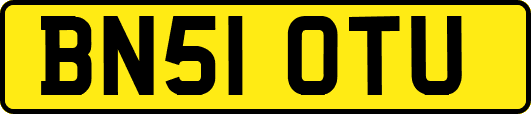 BN51 OTU